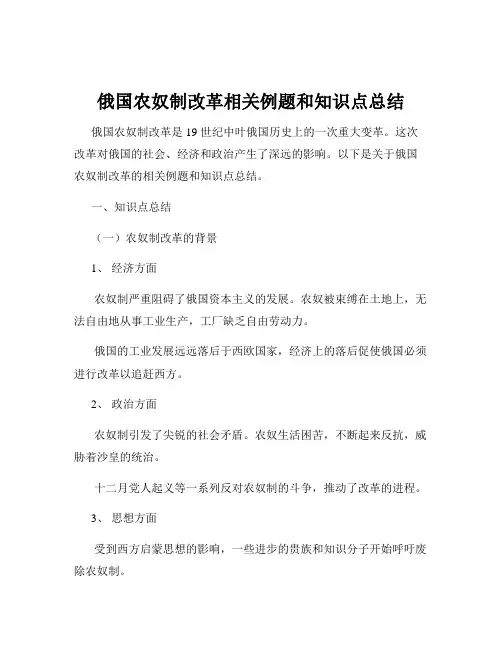 俄国农奴制改革相关例题和知识点总结

俄国农奴制改革是 19 世纪中叶俄国历史上的一次重大变革。这次改革对俄国的社会、经济和政治产生了深远的影响。以下是关于俄国农奴制改革的相关例题和知识点总结。

一、知识点总结

（一）农奴制改革的背景

1、 经济方面

农奴制严重阻碍了俄国资本主义的发展。农奴被束缚在土地上，无法自由地从事工业生产，工厂缺乏自由劳动力。

俄国的工业发展远远落后于西欧国家，经济上的落后促使俄国必须进行改革以追赶西方。

2、 政治方面

农奴制引发了尖锐的社会矛盾。农奴生活困苦，不断起来反抗，威胁着沙皇的统治。

十二月党人起义等一系列反对农奴制的斗争，推动了改革的进程。

3、 思想方面

受到西方启蒙思想的影响，一些进步的贵族和知识分子开始呼吁废除农奴制。